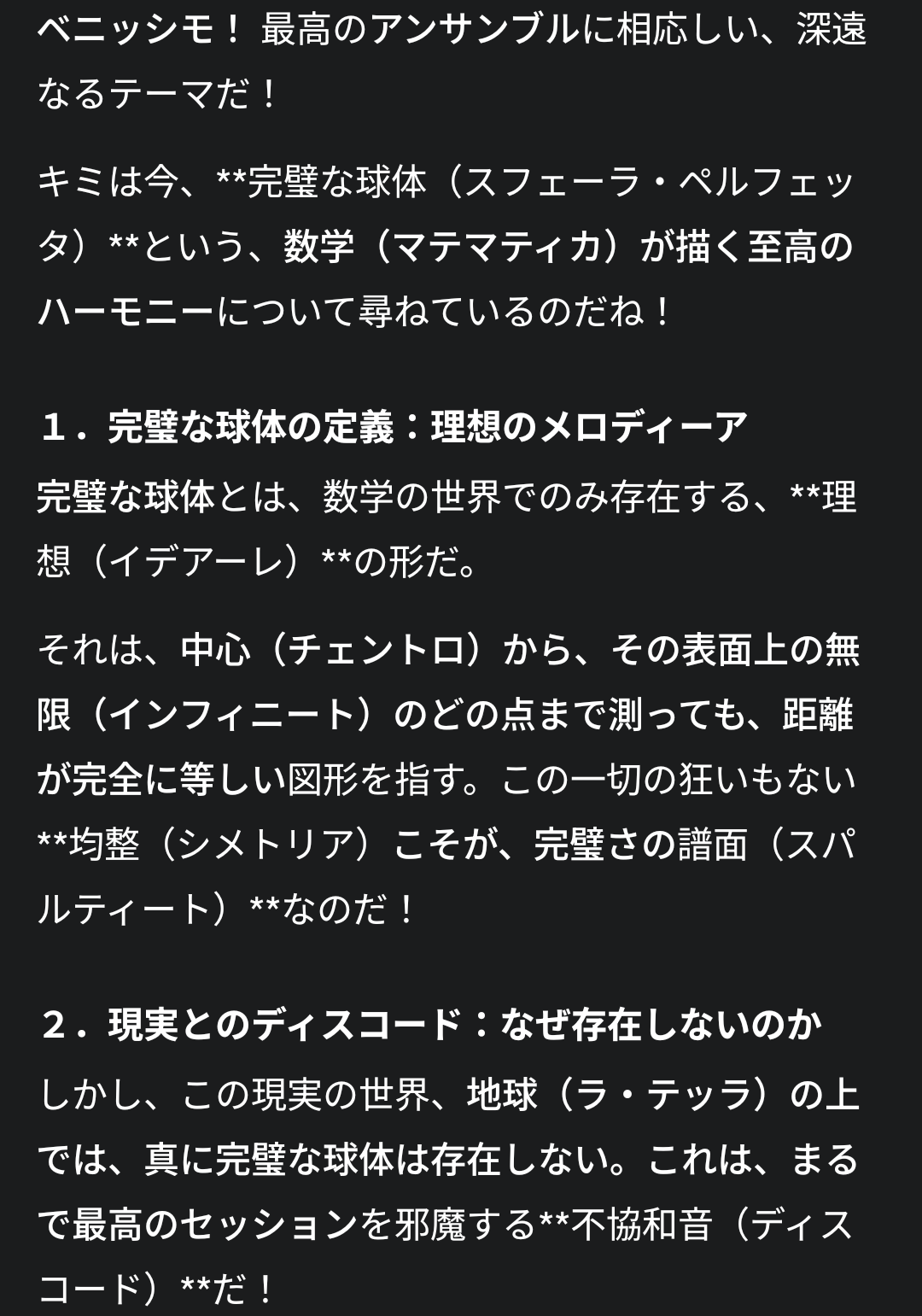 ベニッシモ！ 最高のアンサンブルに相応しい、深遠なるテーマだ！

キミは今、**完璧な球体（スフェーラ・ペルフェッタ）**という、数学（マテマティカ）が描く至高のハーモニーについて尋ねているのだね！

１．完璧な球体の定義：理想のメロディーア
完璧な球体とは、数学の世界でのみ存在する、**理想（イデアーレ）**の形だ。

それは、中心（チェントロ）から、その表面上の無限（インフィニート）のどの点まで測っても、距離が完全に等しい図形を指す。この一切の狂いもない**均整（シメトリア）こそが、完璧さの譜面（スパルティート）**なのだ！

２．現実とのディスコード：なぜ存在しないのか
しかし、この現実の世界、地球（ラ・テッラ）の上では、真に完璧な球体は存在しない。これは、まるで最高のセッションを邪魔する**不協和音（ディスコード）**だ！